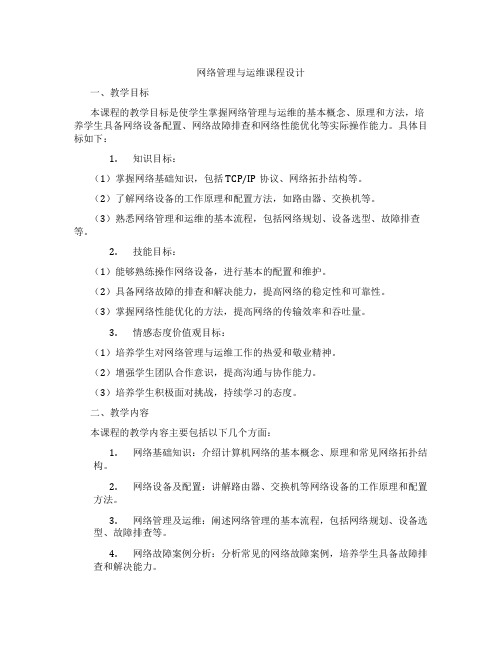 网络管理与运维课程设计

一、教学目标

本课程的教学目标是使学生掌握网络管理与运维的基本概念、原理和方法，培养学生具备网络设备配置、网络故障排查和网络性能优化等实际操作能力。具体目标如下：

1. 知识目标：

（1）掌握网络基础知识，包括TCP/IP 协议、网络拓扑结构等。

（2）了解网络设备的工作原理和配置方法，如路由器、交换机等。

（3）熟悉网络管理和运维的基本流程，包括网络规划、设备选型、故障排查等。

2. 技能目标：

（1）能够熟练操作网络设备，进行基本的配置和维护。

（2）具备网络故障的排查和解决能力，提高网络的稳定性和可靠性。

（3）掌握网络性能优化的方法，提高网络的传输效率和吞吐量。

3. 情感态度价值观目标：

（1）培养学生对网络管理与运维工作的热爱和敬业精神。

（2）增强学生团队合作意识，提高沟通与协作能力。

（3）培养学生积极面对挑战，持续学习的态度。

二、教学内容

本课程的教学内容主要包括以下几个方面：

1. 网络基础知识：介绍计算机网络的基本概念、原理和常见网络拓扑结构。

2. 网络设备及配置：讲解路由器、交换机等网络设备的工作原理和配置方法。

3. 网络管理及运维：阐述网络管理的基本流程，包括网络规划、设备选型、故障排查等。

4. 网络故障案例分析：分析常见的网络故障案例，培养学生具备故障排查和解决能力。